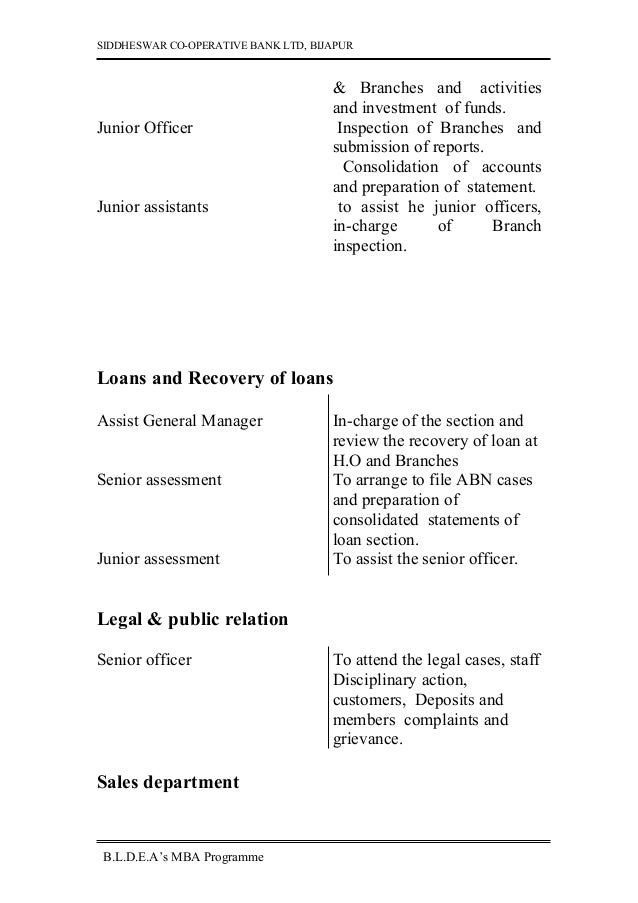 SIDDHESWAR CO-OPERATIVE BANK LTD, BIJAPUR

| | |
|---|---|
| | & Branches and activities and investment of funds. |
| Junior Officer | Inspection of Branches and submission of reports. Consolidation of accounts and preparation of statement. |
| Junior assistants | to assist he junior officers, in-charge of Branch inspection. |

**Loans and Recovery of loans**

| | |
|---|---|
| Assist General Manager | In-charge of the section and review the recovery of loan at H.O and Branches |
| Senior assessment | To arrange to file ABN cases and preparation of consolidated statements of loan section. |
| Junior assessment | To assist the senior officer. |

**Legal & public relation**

| | |
|---|---|
| Senior officer | To attend the legal cases, staff Disciplinary action, customers, Deposits and members complaints and grievance. |

**Sales department**

B.L.D.E.A's MBA Programme